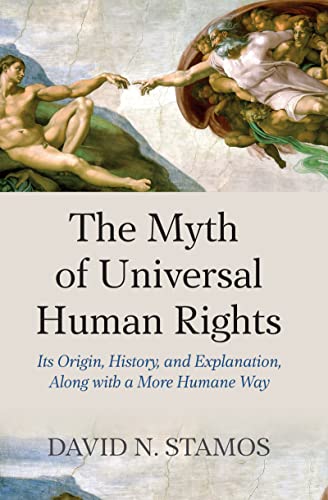 The Myth of Universal Human Rights

Its Origin, History, and Explanation, Along with a More Humane Way

DAVID N. STAMOS